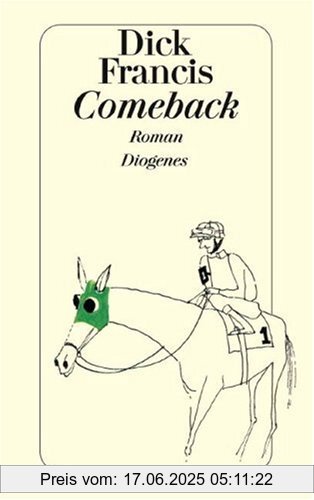 Dick Francis
Comeback
Roman
Diogenes

1

Preis vom: 17.06.2025 05:11:22